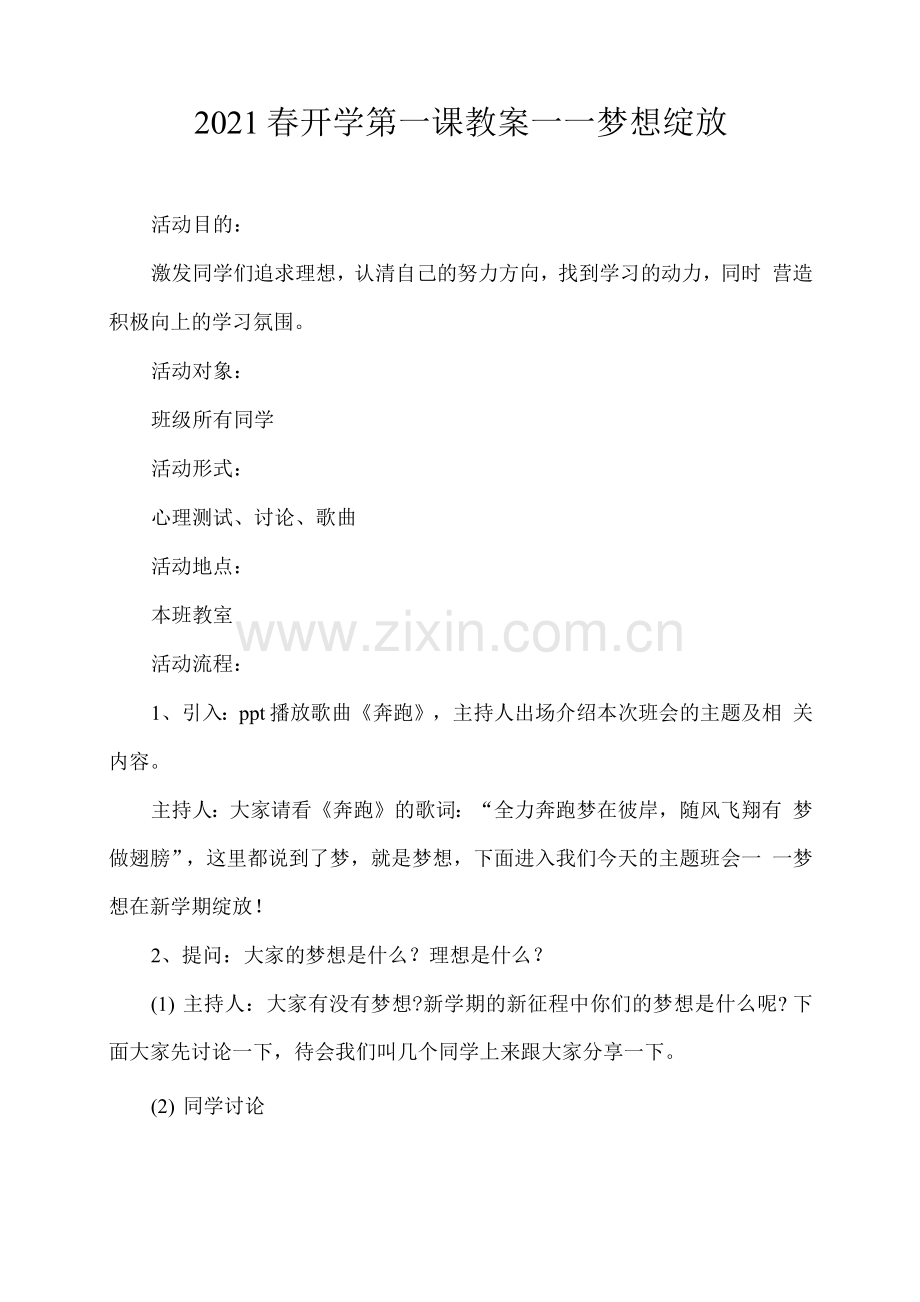 2021春开学第一课教案一一梦想绽放

活动目的：

激发同学们追求理想，认清自己的努力方向，找到学习的动力，同时营造积极向上的学习氛围。

活动对象：

班级所有同学

活动形式：

心理测试、讨论、歌曲

活动地点：

本班教室

活动流程：

1、引入：ppt播放歌曲《奔跑》，主持人出场介绍本次班会的主题及相关内容。

主持人：大家请看《奔跑》的歌词：“全力奔跑梦在彼岸，随风飞翔有梦做翅膀”，这里都说到了梦，就是梦想，下面进入我们今天的主题班会一一梦想在新学期绽放！

2、提问：大家的梦想是什么？理想是什么？

(1)主持人：大家有没有梦想?新学期的新征程中你们的梦想是什么呢?下面大家先讨论一下，待会我们叫几个同学上来跟大家分享一下。

(2)同学讨论

www.zixin.com.cn